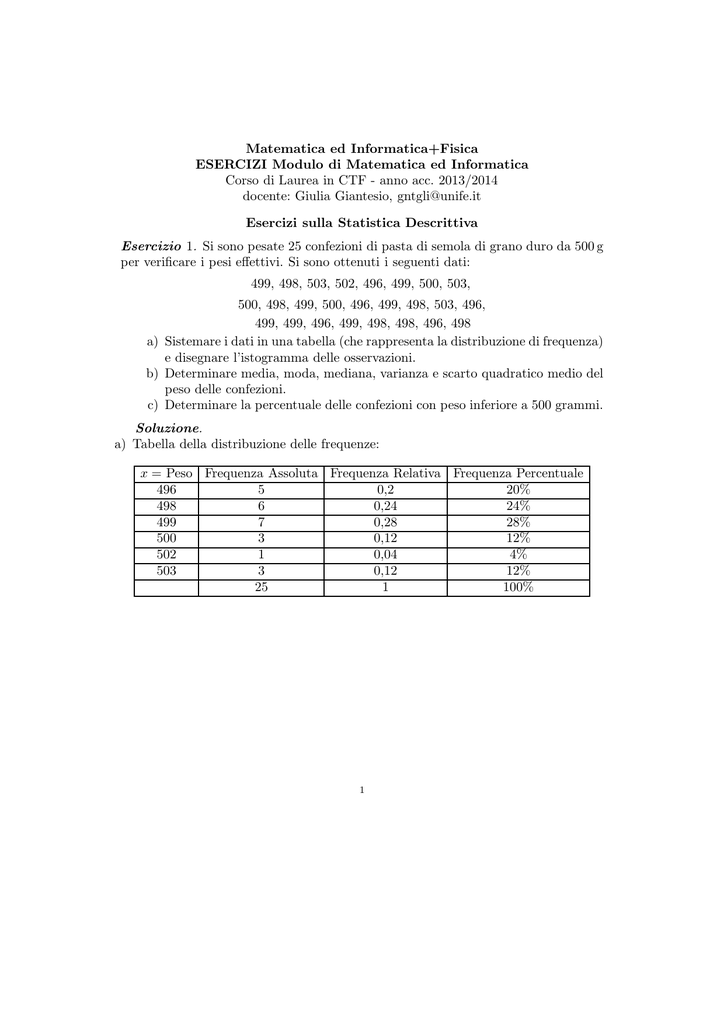 Matematica ed Informatica+Fisica
ESERCIZI Modulo di Matematica ed Informatica
Corso di Laurea in CTF - anno acc. 2013/2014
docente: Giulia Giantesio, gntgli@unife.it

Esercizi sulla Statistica Descrittiva

Esercizio 1. Si sono pesate 25 confezioni di pasta di semola di grano duro da 500 g per verificare i pesi effettivi. Si sono ottenuti i seguenti dati:

499, 498, 503, 502, 496, 499, 500, 503,
500, 498, 499, 500, 496, 499, 498, 503, 496,
499, 499, 496, 499, 498, 498, 496, 498

a) Sistemare i dati in una tabella (che rappresenta la distribuzione di frequenza) e disegnare l'istogramma delle osservazioni.
b) Determinare media, moda, mediana, varianza e scarto quadratico medio del peso delle confezioni.
c) Determinare la percentuale delle confezioni con peso inferiore a 500 grammi.

Soluzione.
a) Tabella della distribuzione delle frequenze:

| $x$ = Peso | Frequenza Assoluta | Frequenza Relativa | Frequenza Percentuale |
|---|---|---|---|
| 496 | 5 | 0,2 | 20% |
| 498 | 6 | 0,24 | 24% |
| 499 | 7 | 0,28 | 28% |
| 500 | 3 | 0,12 | 12% |
| 502 | 1 | 0,04 | 4% |
| 503 | 3 | 0,12 | 12% |
|  | 25 | 1 | 100% |

1